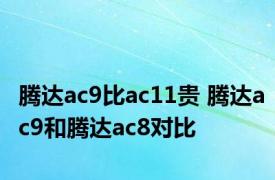 腾达ac9比ac11贵 腾达ac9和腾达ac8对比